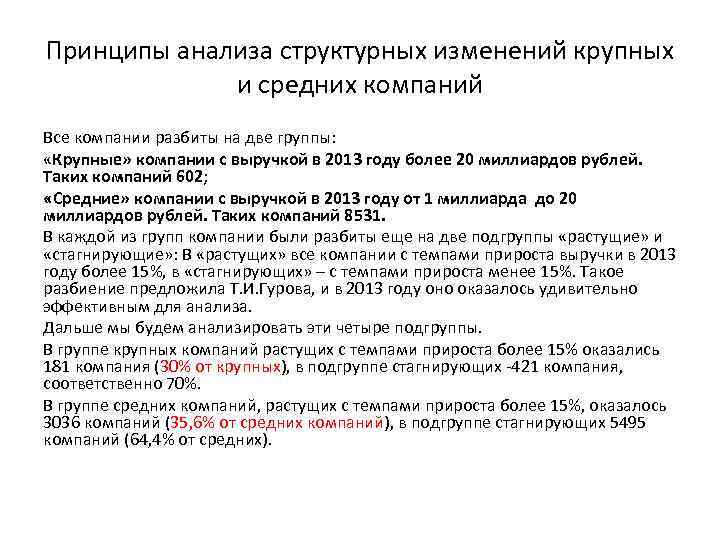 Принципы анализа структурных изменений крупных и средних компаний

Все компании разбиты на две группы:

«Крупные» компании с выручкой в 2013 году более 20 миллиардов рублей. Таких компаний 602;

«Средние» компании с выручкой в 2013 году от 1 миллиарда до 20 миллиардов рублей. Таких компаний 8531.

В каждой из групп компании были разбиты еще на две подгруппы «растущие» и «стагнирующие»: В «растущих» все компании с темпами прироста выручки в 2013 году более 15%, в «стагнирующих» – с темпами прироста менее 15%. Такое разбиение предложила Т.И.Гурова, и в 2013 году оно оказалось удивительно эффективным для анализа.

Дальше мы будем анализировать эти четыре подгруппы.

В группе крупных компаний растущих с темпами прироста более 15% оказались 181 компания (30% от крупных), в подгруппе стагнирующих -421 компания, соответственно 70%.

В группе средних компаний, растущих с темпами прироста более 15%, оказалось 3036 компаний (35,6% от средних компаний), в подгруппе стагнирующих 5495 компаний (64,4% от средних).